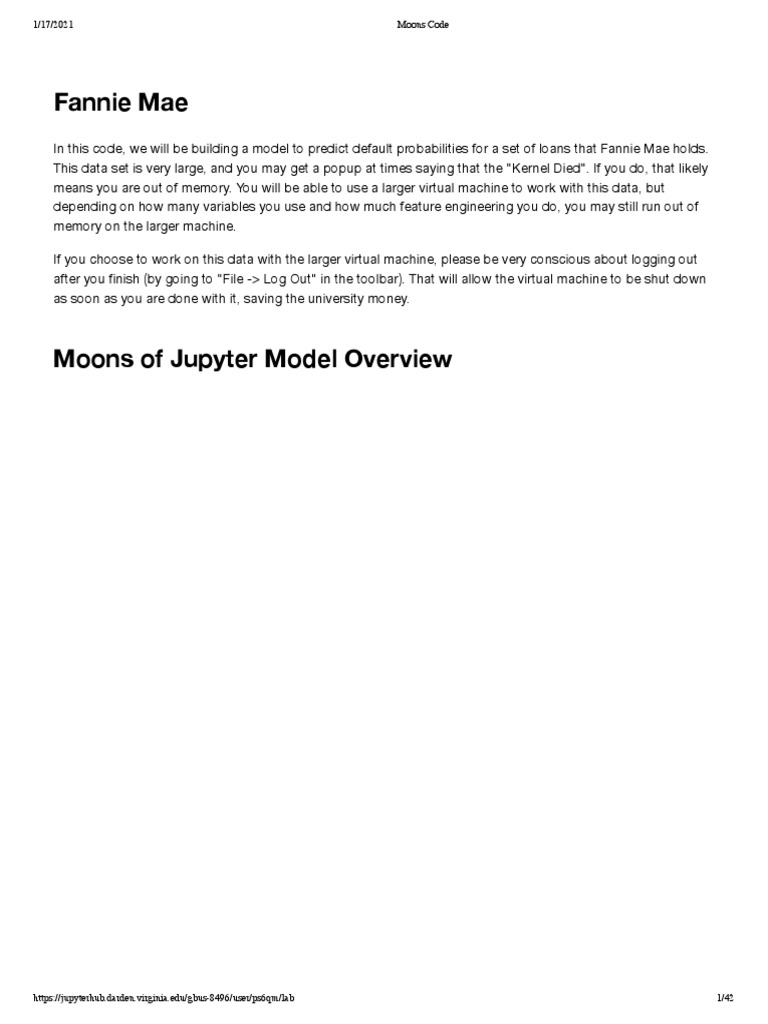 1/17/2021

Moons Code

Fannie Mae

In this code, we will be building a model to predict default probabilities for a set of loans that Fannie Mae holds. This data set is very large, and you may get a popup at times saying that the "Kernel Died". If you do, that likely means you are out of memory. You will be able to use a larger virtual machine to work with this data, but depending on how many variables you use and how much feature engineering you do, you may still run out of memory on the larger machine.

If you choose to work on this data with the larger virtual machine, please be very conscious about logging out after you finish (by going to "File -> Log Out" in the toolbar). That will allow the virtual machine to be shut down as soon as you are done with it, saving the university money.

Moons of Jupyter Model Overview

https://jupyterhub.darden.virginia.edu/gbus-8496/user/ps6qm/lab

1/42